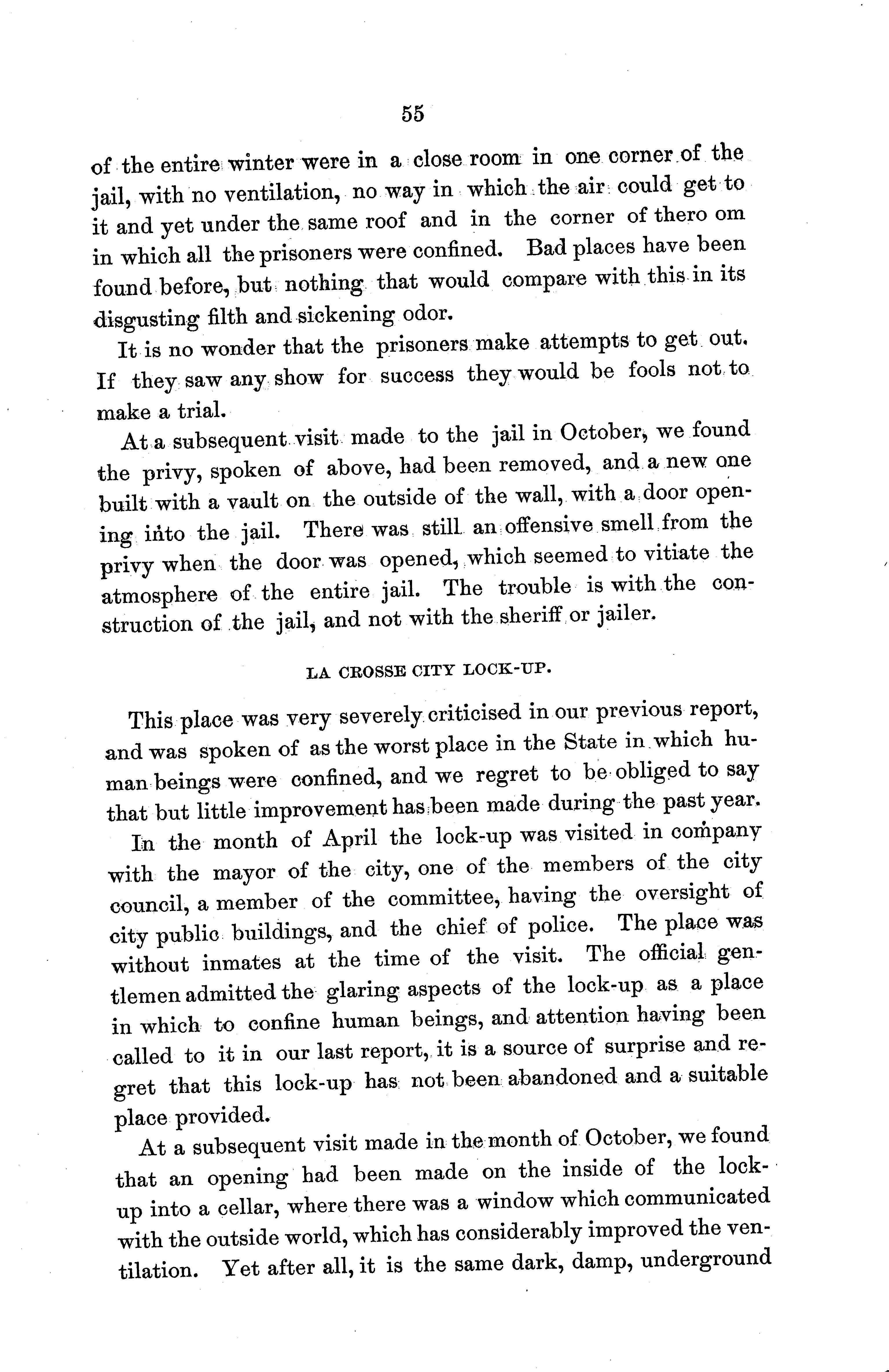 55

of the entire winter were in a close room in one corner of the jail, with no ventilation, no way in which the air could get to it and yet under the same roof and in the corner of thero om in which all the prisoners were confined. Bad places have been found before, but nothing that would compare with this in its disgusting filth and sickening odor.

It is no wonder that the prisoners make attempts to get out. If they saw any show for success they would be fools not to make a trial.

At a subsequent visit made to the jail in October, we found the privy, spoken of above, had been removed, and a new one built with a vault on the outside of the wall, with a door opening into the jail. There was still an offensive smell from the privy when the door was opened, which seemed to vitiate the atmosphere of the entire jail. The trouble is with the construction of the jail, and not with the sheriff or jailer.

LA CROSSE CITY LOCK-UP.

This place was very severely criticised in our previous report, and was spoken of as the worst place in the State in which human beings were confined, and we regret to be obliged to say that but little improvement has been made during the past year.

In the month of April the lock-up was visited in company with the mayor of the city, one of the members of the city council, a member of the committee, having the oversight of city public buildings, and the chief of police. The place was without inmates at the time of the visit. The official gentlemen admitted the glaring aspects of the lock-up as a place in which to confine human beings, and attention having been called to it in our last report, it is a source of surprise and regret that this lock-up has not been abandoned and a suitable place provided.

At a subsequent visit made in the month of October, we found that an opening had been made on the inside of the lock-up into a cellar, where there was a window which communicated with the outside world, which has considerably improved the ventilation. Yet after all, it is the same dark, damp, underground